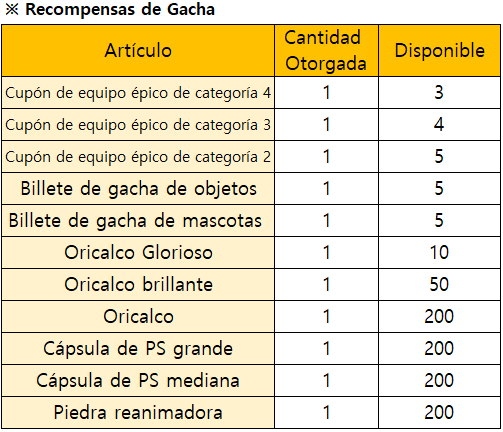 ※ Recompensas de Gacha

| Artículo | Cantidad Otorgada | Disponible |
|---|---|---|
| Cupón de equipo épico de categoría 4 | 1 | 3 |
| Cupón de equipo épico de categoría 3 | 1 | 4 |
| Cupón de equipo épico de categoría 2 | 1 | 5 |
| Billete de gacha de objetos | 1 | 5 |
| Billete de gacha de mascotas | 1 | 5 |
| Oricalco Glorioso | 1 | 10 |
| Oricalco brillante | 1 | 50 |
| Oricalco | 1 | 200 |
| Cápsula de PS grande | 1 | 200 |
| Cápsula de PS mediana | 1 | 200 |
| Piedra reanimadora | 1 | 200 |